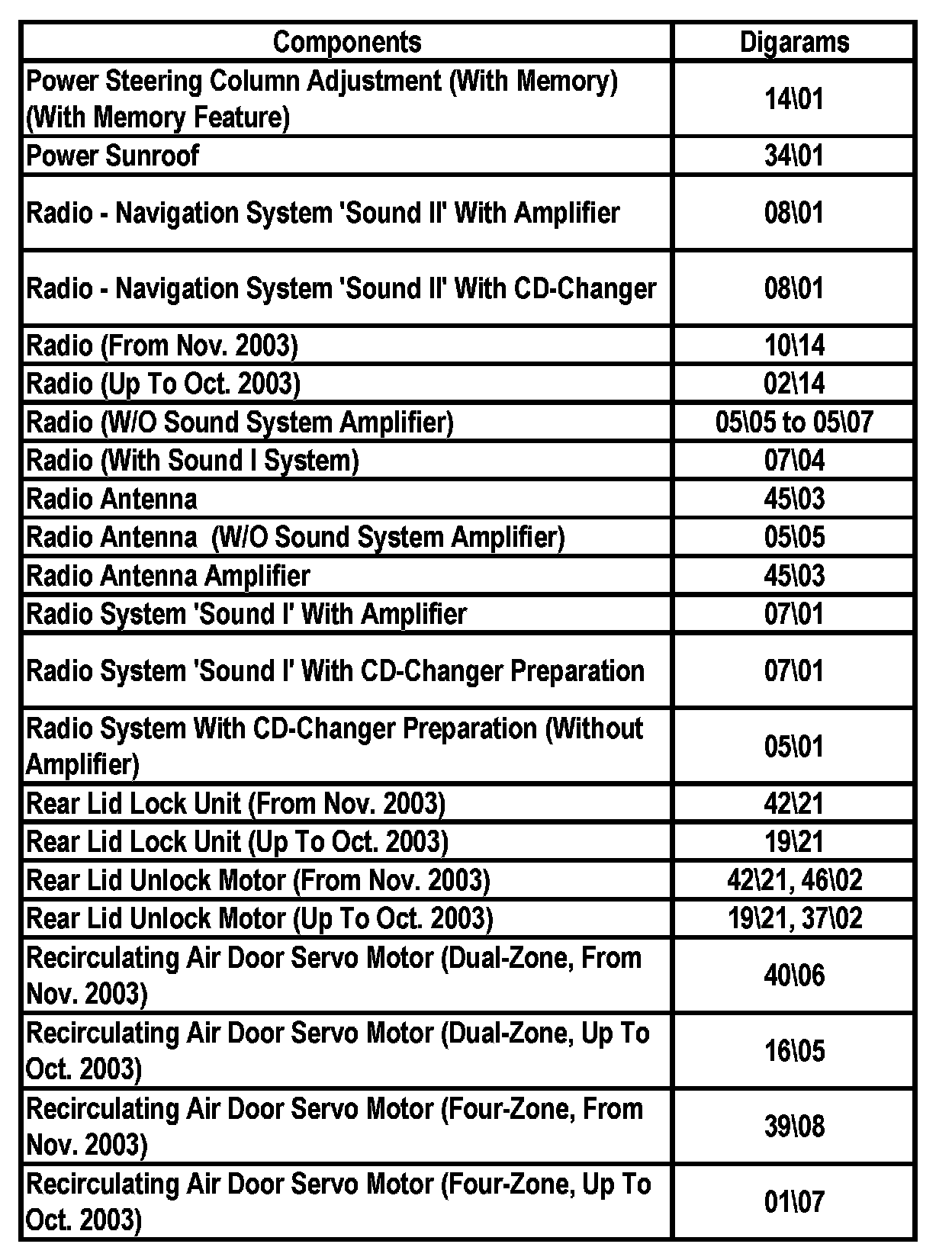 | Components | Digarams |
|---|---|
| Power Steering Column Adjustment (With Memory) (With Memory Feature) | 14\01 |
| Power Sunroof | 34\01 |
| Radio - Navigation System 'Sound II' With Amplifier | 08\01 |
| Radio - Navigation System 'Sound II' With CD-Changer | 08\01 |
| Radio (From Nov. 2003) | 10\14 |
| Radio (Up To Oct. 2003) | 02\14 |
| Radio (W/O Sound System Amplifier) | 05\05 to 05\07 |
| Radio (With Sound I System) | 07\04 |
| Radio Antenna | 45\03 |
| Radio Antenna (W/O Sound System Amplifier) | 05\05 |
| Radio Antenna Amplifier | 45\03 |
| Radio System 'Sound I' With Amplifier | 07\01 |
| Radio System 'Sound I' With CD-Changer Preparation | 07\01 |
| Radio System With CD-Changer Preparation (Without Amplifier) | 05\01 |
| Rear Lid Lock Unit (From Nov. 2003) | 42\21 |
| Rear Lid Lock Unit (Up To Oct. 2003) | 19\21 |
| Rear Lid Unlock Motor (From Nov. 2003) | 42\21, 46\02 |
| Rear Lid Unlock Motor (Up To Oct. 2003) | 19\21, 37\02 |
| Recirculating Air Door Servo Motor (Dual-Zone, From Nov. 2003) | 40\06 |
| Recirculating Air Door Servo Motor (Dual-Zone, Up To Oct. 2003) | 16\05 |
| Recirculating Air Door Servo Motor (Four-Zone, From Nov. 2003) | 39\08 |
| Recirculating Air Door Servo Motor (Four-Zone, Up To Oct. 2003) | 01\07 |